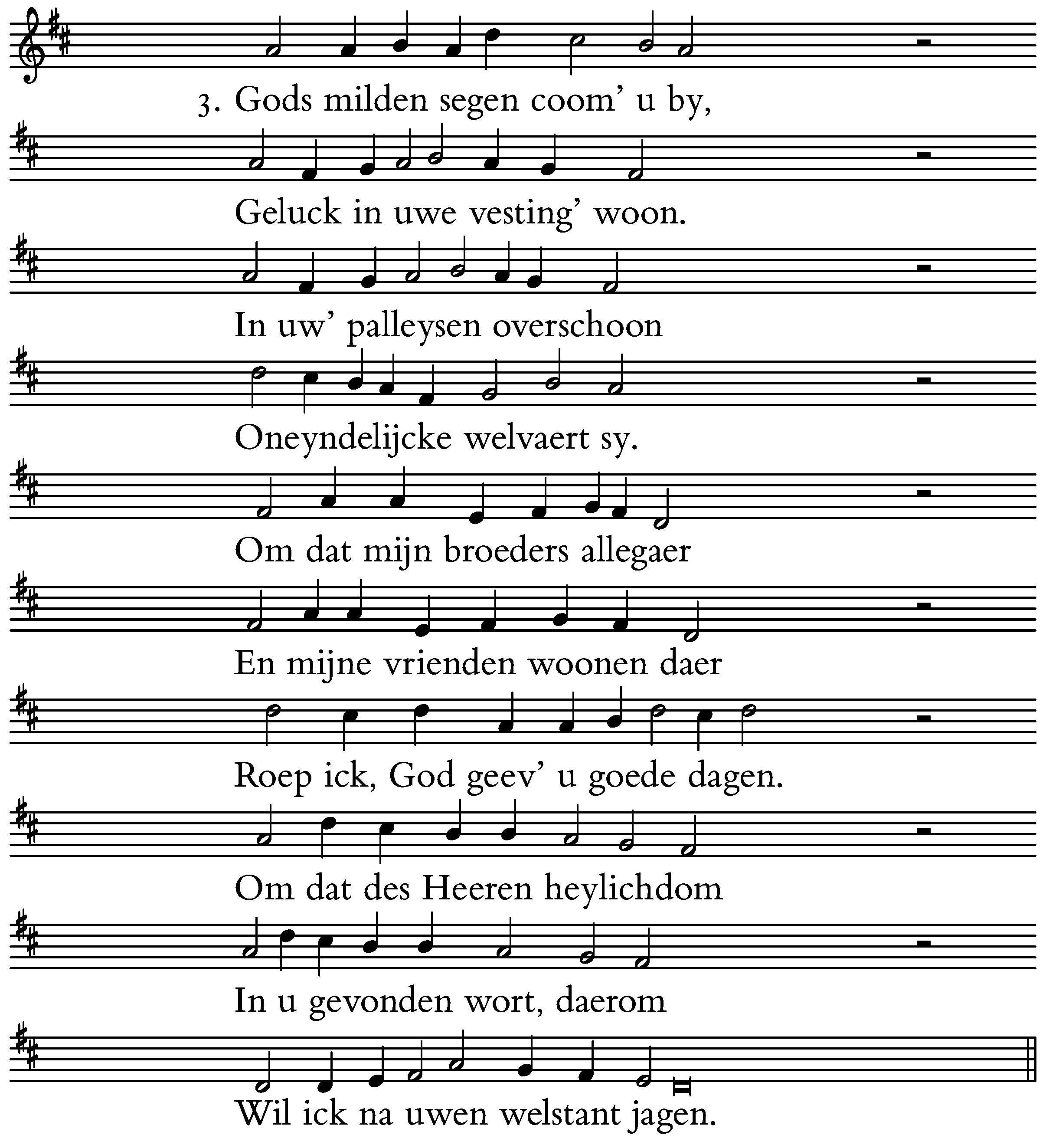 3. Gods milden segen coom' u by,

Geluck in uwe vesting' woon.

In uw' palleysen overschoon

Oneyndelijcke welvaert sy.

Om dat mijn broeders allegaer

En mijne vrienden woonen daer

Roep ick, God geev' u goede dagen.

Om dat des Heeren heylichdom

In u gevonden wort, daerom

Wil ick na uwen welstant jagen.